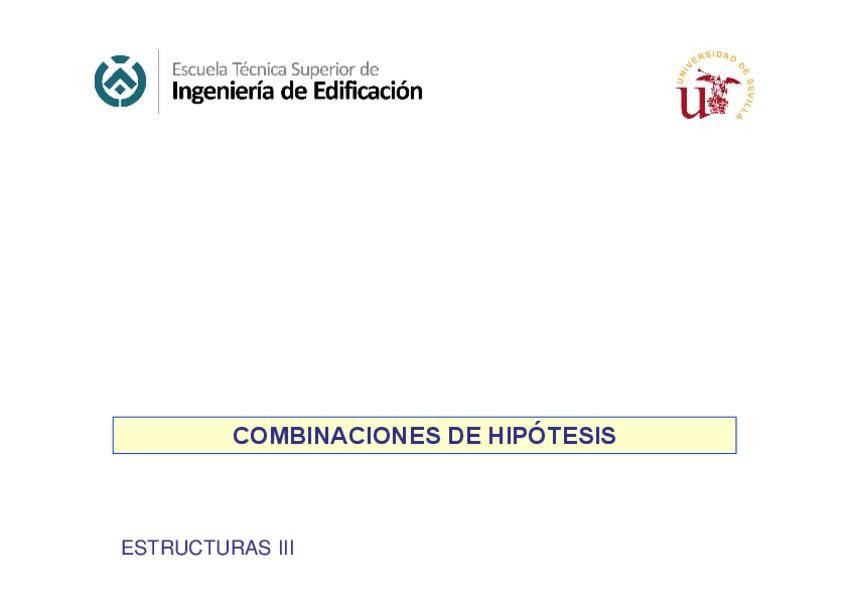 Escuela Técnica Superior de
Ingeniería de Edificación

UNIVERSIDAD DE SEVILLA

COMBINACIONES DE HIPÓTESIS

ESTRUCTURAS III